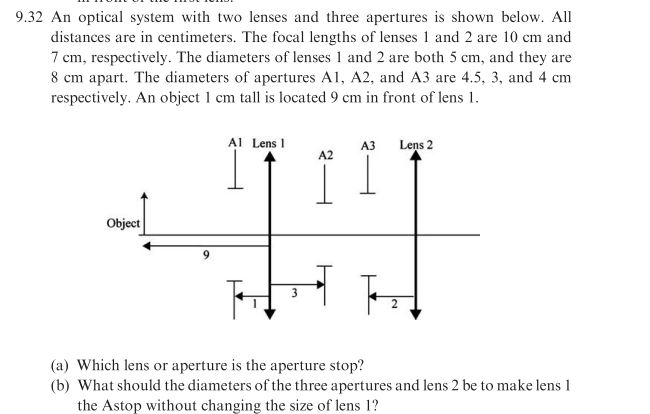 9.32 An optical system with two lenses and three apertures is shown below. All distances are in centimeters. The focal lengths of lenses 1 and 2 are 10 cm and 7 cm, respectively. The diameters of lenses 1 and 2 are both 5 cm, and they are 8 cm apart. The diameters of apertures A1, A2, and A3 are 4.5, 3, and 4 cm respectively. An object 1 cm tall is located 9 cm in front of lens 1.

A1 Lens 1
A2
A3 Lens 2
Object
9
1
3
2

(a) Which lens or aperture is the aperture stop?
(b) What should the diameters of the three apertures and lens 2 be to make lens 1 the Astop without changing the size of lens 1?